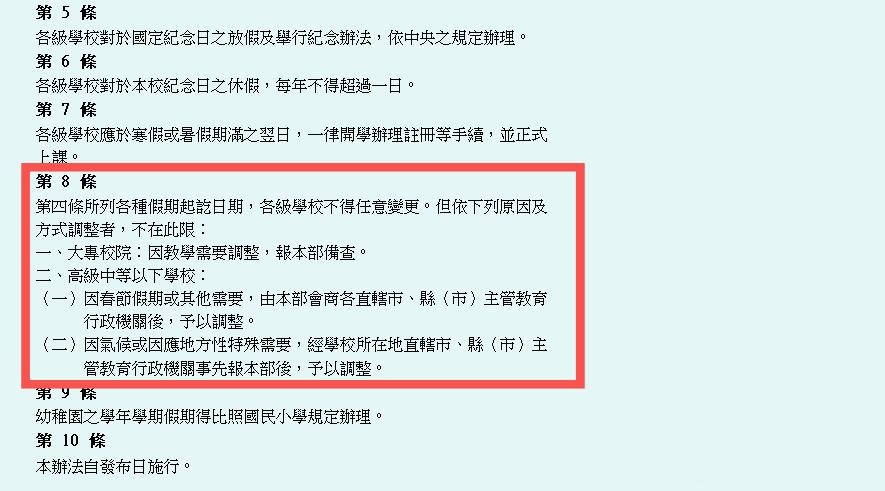 第 5 條
各級學校對於國定紀念日之放假及舉行紀念辦法，依中央之規定辦理。
第 6 條
各級學校對於本校紀念日之休假，每年不得超過一日。
第 7 條
各級學校應於寒假或暑假期滿之翌日，一律開學辦理註冊等手續，並正式上課。
第 8 條
第四條所列各種假期起訖日期，各級學校不得任意變更。但依下列原因及方式調整者，不在此限：
一、大專校院：因教學需要調整，報本部備查。
二、高級中等以下學校：
（一）因春節假期或其他需要，由本部會商各直轄市、縣（市）主管教育行政機關後，予以調整。
（二）因氣候或因應地方性特殊需要，經學校所在地直轄市、縣（市）主管教育行政機關事先報本部後，予以調整。
第 9 條
幼稚園之學年學期假期得比照國民小學規定辦理。
第 10 條
本辦法自發布日施行。